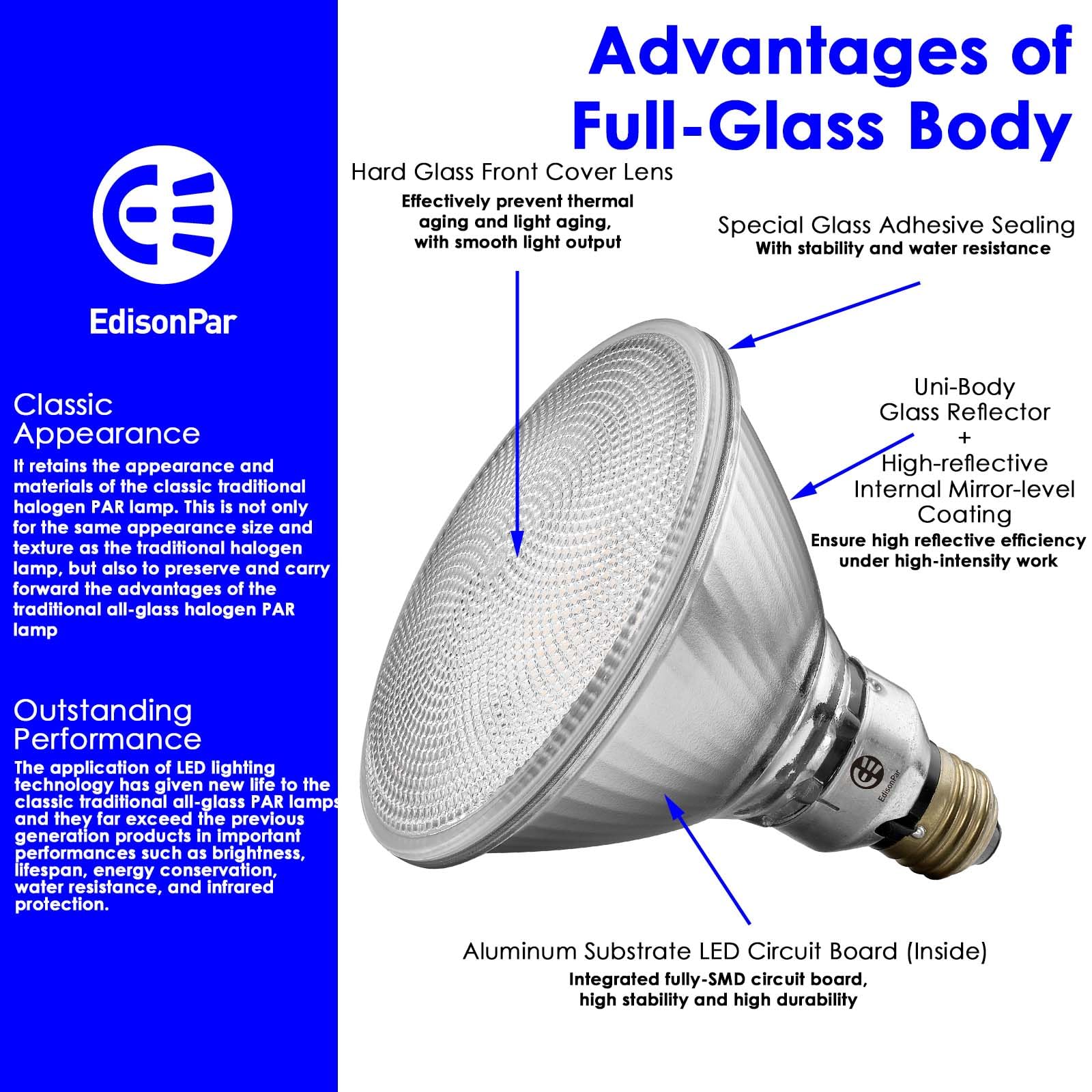 EdisonPar

Classic Appearance
It retains the appearance and materials of the classic traditional halogen PAR lamp. This is not only for the same appearance size and texture as the traditional halogen lamp, but also to preserve and carry forward the advantages of the traditional all-glass halogen PAR lamp

Outstanding Performance
The application of LED lighting technology has given new life to the classic traditional all-glass PAR lamps and they far exceed the previous generation products in important performances such as brightness, lifespan, energy conservation, water resistance, and infrared protection.

Advantages of Full-Glass Body

Hard Glass Front Cover Lens
Effectively prevent thermal aging and light aging, with smooth light output

Special Glass Adhesive Sealing
With stability and water resistance

Uni-Body Glass Reflector + High-reflective Internal Mirror-level Coating
Ensure high reflective efficiency under high-intensity work

EdisonPar

Aluminum Substrate LED Circuit Board (Inside)
Integrated fully-SMD circuit board, high stability and high durability